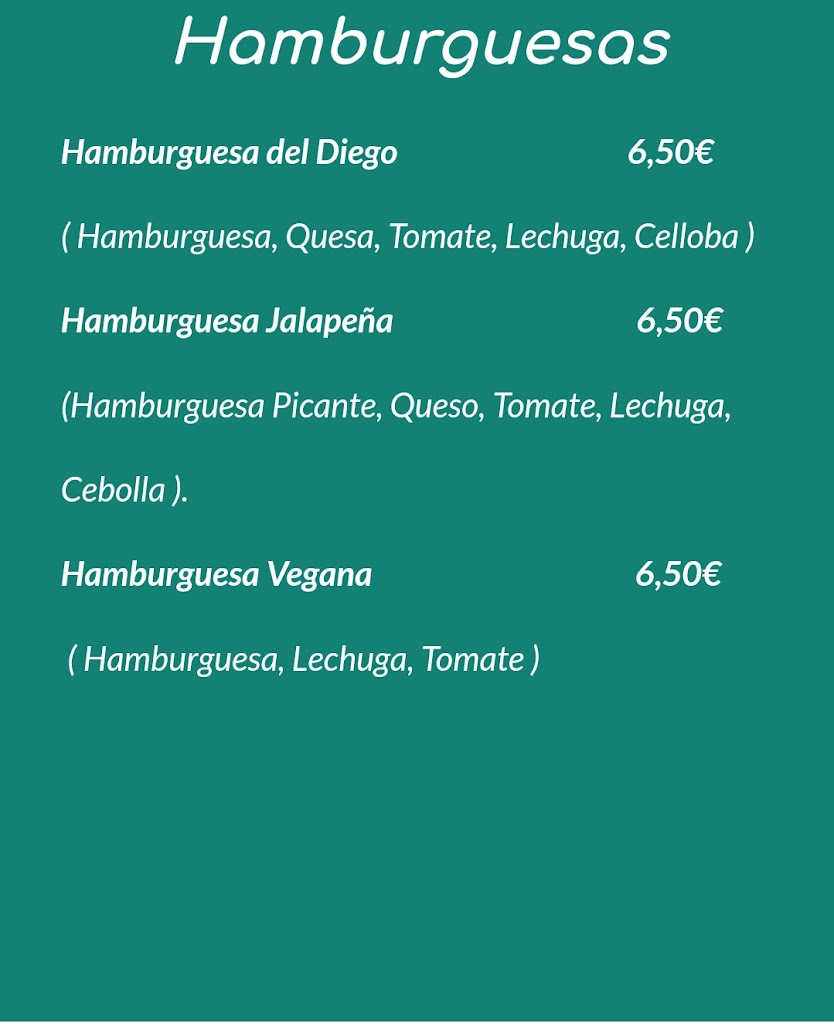 Hamburguesas

Hamburguesa del Diego 6,50€

( Hamburguesa, Quesa, Tomate, Lechuga, Celloba )

Hamburguesa Jalapeña 6,50€

(Hamburguesa Picante, Queso, Tomate, Lechuga, Cebolla ).

Hamburguesa Vegana 6,50€

( Hamburguesa, Lechuga, Tomate )